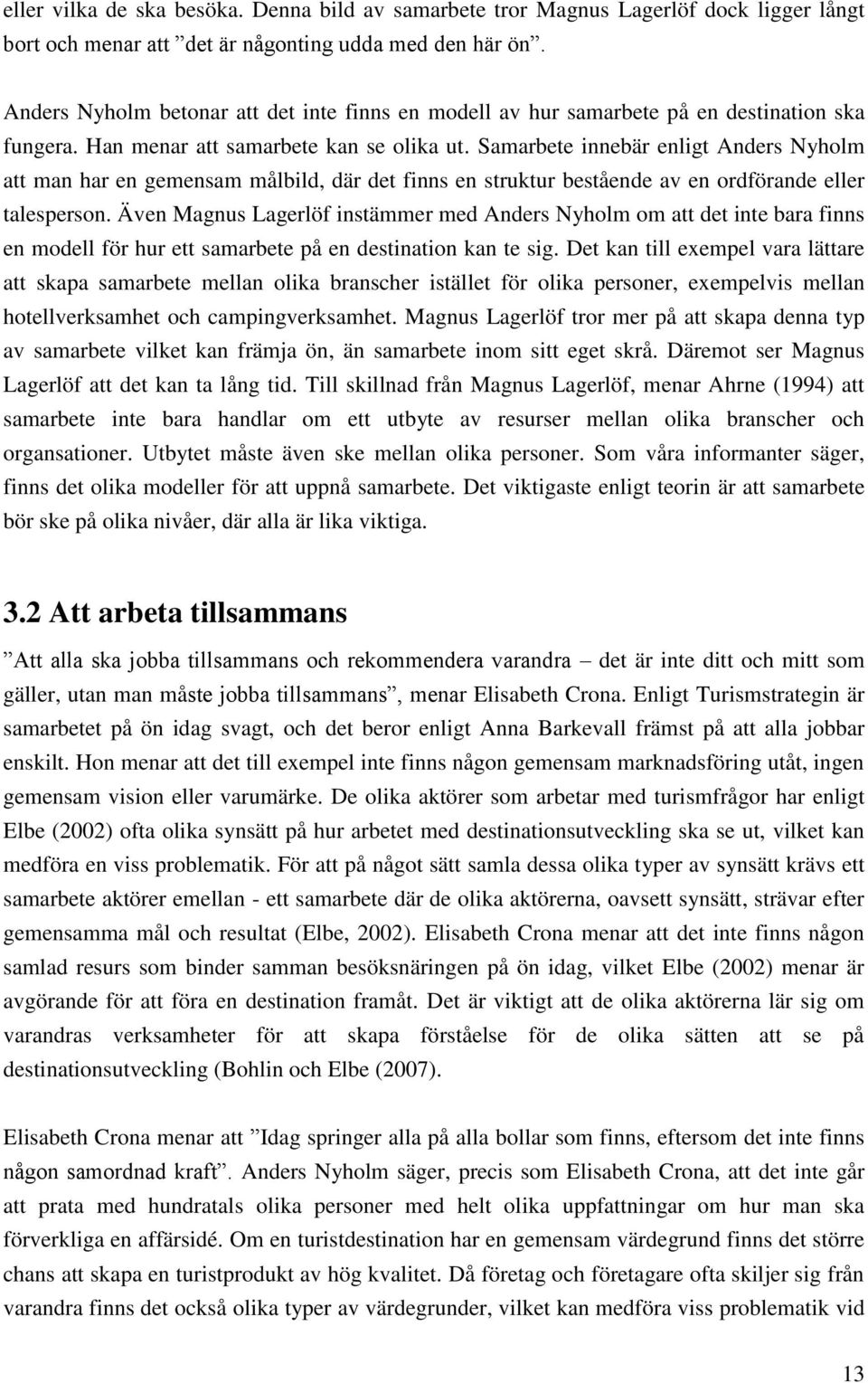 eller vilka de ska besöka. Denna bild av samarbete tror Magnus Lagerlöf dock ligger långt bort och menar att ”det är någonting udda med den här ön”.

Anders Nyholm betonar att det inte finns en modell av hur samarbete på en destination ska fungera. Han menar att samarbete kan se olika ut. Samarbete innebär enligt Anders Nyholm att man har en gemensam målbild, där det finns en struktur bestående av en ordförande eller talesperson. Även Magnus Lagerlöf instämmer med Anders Nyholm om att det inte bara finns en modell för hur ett samarbete på en destination kan te sig. Det kan till exempel vara lättare att skapa samarbete mellan olika branscher istället för olika personer, exempelvis mellan hotellverksamhet och campingverksamhet. Magnus Lagerlöf tror mer på att skapa denna typ av samarbete vilket kan främja ön, än samarbete inom sitt eget skrå. Däremot ser Magnus Lagerlöf att det kan ta lång tid. Till skillnad från Magnus Lagerlöf, menar Ahrne (1994) att samarbete inte bara handlar om ett utbyte av resurser mellan olika branscher och organsationer. Utbytet måste även ske mellan olika personer. Som våra informanter säger, finns det olika modeller för att uppnå samarbete. Det viktigaste enligt teorin är att samarbete bör ske på olika nivåer, där alla är lika viktiga.

3.2 Att arbeta tillsammans

”Att alla ska jobba tillsammans och rekommendera varandra – det är inte ditt och mitt som gäller, utan man måste jobba tillsammans”, menar Elisabeth Crona. Enligt Turismstrategin är samarbetet på ön idag svagt, och det beror enligt Anna Barkevall främst på att alla jobbar enskilt. Hon menar att det till exempel inte finns någon gemensam marknadsföring utåt, ingen gemensam vision eller varumärke. De olika aktörer som arbetar med turismfrågor har enligt Elbe (2002) ofta olika synsätt på hur arbetet med destinationsutveckling ska se ut, vilket kan medföra en viss problematik. För att på något sätt samla dessa olika typer av synsätt krävs ett samarbete aktörer emellan - ett samarbete där de olika aktörerna, oavsett synsätt, strävar efter gemensamma mål och resultat (Elbe, 2002). Elisabeth Crona menar att det inte finns någon samlad resurs som binder samman besöksnäringen på ön idag, vilket Elbe (2002) menar är avgörande för att föra en destination framåt. Det är viktigt att de olika aktörerna lär sig om varandras verksamheter för att skapa förståelse för de olika sätten att se på destinationsutveckling (Bohlin och Elbe (2007).

Elisabeth Crona menar att ”Idag springer alla på alla bollar som finns, eftersom det inte finns någon samordnad kraft”. Anders Nyholm säger, precis som Elisabeth Crona, att det inte går att prata med hundratals olika personer med helt olika uppfattningar om hur man ska förverkliga en affärsidé. Om en turistdestination har en gemensam värdegrund finns det större chans att skapa en turistprodukt av hög kvalitet. Då företag och företagare ofta skiljer sig från varandra finns det också olika typer av värdegrunder, vilket kan medföra viss problematik vid

13